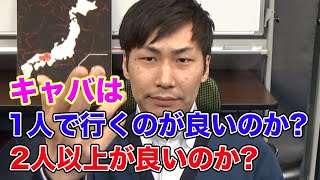 キャバは
1人で行くのが良いのか？
2人以上が良いのか？